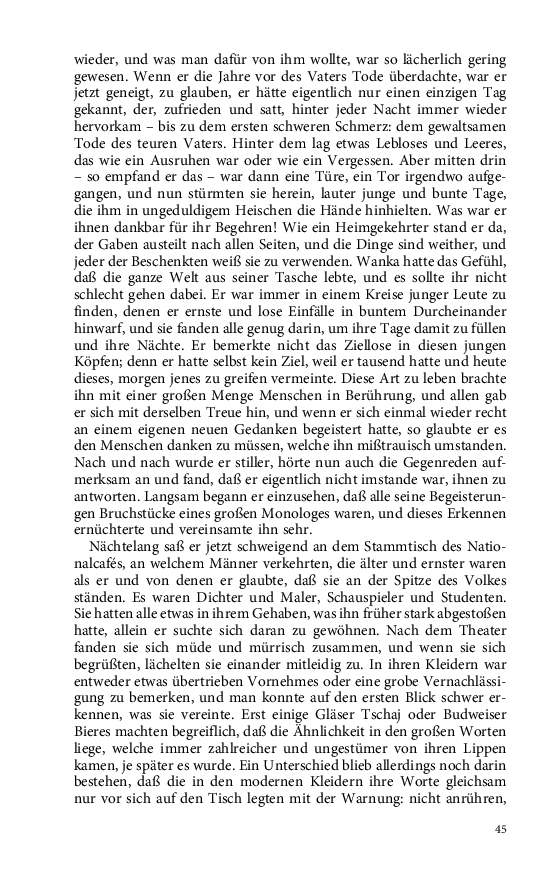 wieder, und was man dafür von ihm wollte, war so lächerlich gering gewesen. Wenn er die Jahre vor des Vaters Tode überdachte, war er jetzt geneigt, zu glauben, er hätte eigentlich nur einen einzigen Tag gekannt, der, zufrieden und satt, hinter jeder Nacht immer wieder hervorkam – bis zu dem ersten schweren Schmerz: dem gewaltsamen Tode des teuren Vaters. Hinter dem lag etwas Lebloses und Leeres, das wie ein Ausruhen war oder wie ein Vergessen. Aber mitten drin – so empfand er das – war dann eine Türe, ein Tor irgendwo aufgegangen, und nun stürmten sie herein, lauter junge und bunte Tage, die ihm in ungeduldigem Heischen die Hände hinhielten. Was war er ihnen dankbar für ihr Begehren! Wie ein Heimgekehrter stand er da, der Gaben austeilt nach allen Seiten, und die Dinge sind weither, und jeder der Beschenkten weiß sie zu verwenden. Wanka hatte das Gefühl, daß die ganze Welt aus seiner Tasche lebte, und es sollte ihr nicht schlecht gehen dabei. Er war immer in einem Kreise junger Leute zu finden, denen er ernste und lose Einfälle in buntem Durcheinander hinwarf, und sie fanden alle genug darin, um ihre Tage damit zu füllen und ihre Nächte. Er bemerkte nicht das Ziellose in diesen jungen Köpfen; denn er hatte selbst kein Ziel, weil er tausend hatte und heute dieses, morgen jenes zu greifen vermeinte. Diese Art zu leben brachte ihn mit einer großen Menge Menschen in Berührung, und allen gab er sich mit derselben Treue hin, und wenn er sich einmal wieder recht an einem eigenen neuen Gedanken begeistert hatte, so glaubte er es den Menschen danken zu müssen, welche ihn mißtrauisch umstanden. Nach und nach wurde er stiller, hörte nun auch die Gegenreden aufmerksam an und fand, daß er eigentlich nicht imstande war, ihnen zu antworten. Langsam begann er einzusehen, daß alle seine Begeisterungen Bruchstücke eines großen Monologes waren, und dieses Erkennen ernüchterte und vereinsamte ihn sehr.

Nächtelang saß er jetzt schweigend an dem Stammtisch des Nationalcafés, an welchem Männer verkehrten, die älter und ernster waren als er und von denen er glaubte, daß sie an der Spitze des Volkes ständen. Es waren Dichter und Maler, Schauspieler und Studenten. Sie hatten alle etwas in ihrem Gehaben, was ihn früher stark abgestoßen hatte, allein er suchte sich daran zu gewöhnen. Nach dem Theater fanden sie sich müde und mürrisch zusammen, und wenn sie sich begrüßten, lächelten sie einander mitleidig zu. In ihren Kleidern war entweder etwas übertrieben Vornehmes oder eine grobe Vernachlässigung zu bemerken, und man konnte auf den ersten Blick schwer erkennen, was sie vereinte. Erst einige Gläser Tschaj oder Budweiser Bieres machten begreiflich, daß die Ähnlichkeit in den großen Worten liege, welche immer zahlreicher und ungestümer von ihren Lippen kamen, je später es wurde. Ein Unterschied blieb allerdings noch darin bestehen, daß die in den modernen Kleidern ihre Worte gleichsam nur vor sich auf den Tisch legten mit der Warnung: nicht anrühren,

45